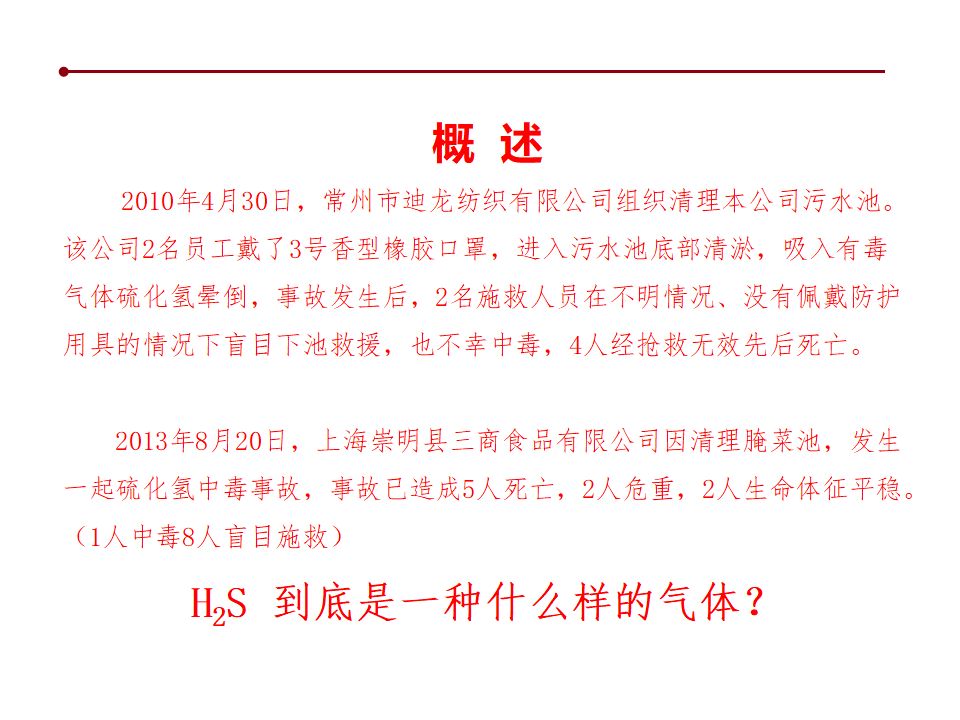 概 述

2010年4月30日，常州市迪龙纺织有限公司组织清理本公司污水池。该公司2名员工戴了3号香型橡胶口罩，进入污水池底部清淤，吸入有毒气体硫化氢晕倒，事故发生后，2名施救人员在不明情况、没有佩戴防护用具的情况下盲目下池救援，也不幸中毒，4人经抢救无效先后死亡。

2013年8月20日，上海崇明县三商食品有限公司因清理腌菜池，发生一起硫化氢中毒事故，事故已造成5人死亡，2人危重，2人生命体征平稳。（1人中毒8人盲目施救）

$H_2S$ 到底是一种什么样的气体？